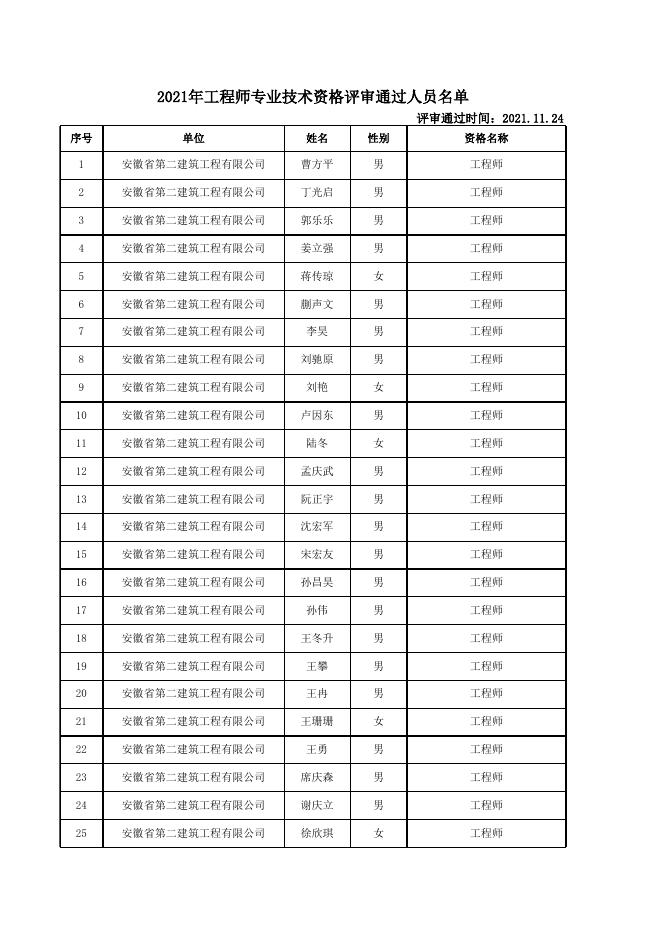 2021年工程师专业技术资格评审通过人员名单

评审通过时间：2021.11.24

| 序号 | 单位 | 姓名 | 性别 | 资格名称 |
|---|---|---|---|---|
| 1 | 安徽省第二建筑工程有限公司 | 曹方平 | 男 | 工程师 |
| 2 | 安徽省第二建筑工程有限公司 | 丁光启 | 男 | 工程师 |
| 3 | 安徽省第二建筑工程有限公司 | 郭乐乐 | 男 | 工程师 |
| 4 | 安徽省第二建筑工程有限公司 | 姜立强 | 男 | 工程师 |
| 5 | 安徽省第二建筑工程有限公司 | 蒋传琼 | 女 | 工程师 |
| 6 | 安徽省第二建筑工程有限公司 | 蒯声文 | 男 | 工程师 |
| 7 | 安徽省第二建筑工程有限公司 | 李昊 | 男 | 工程师 |
| 8 | 安徽省第二建筑工程有限公司 | 刘驰原 | 男 | 工程师 |
| 9 | 安徽省第二建筑工程有限公司 | 刘艳 | 女 | 工程师 |
| 10 | 安徽省第二建筑工程有限公司 | 卢因东 | 男 | 工程师 |
| 11 | 安徽省第二建筑工程有限公司 | 陆冬 | 女 | 工程师 |
| 12 | 安徽省第二建筑工程有限公司 | 孟庆武 | 男 | 工程师 |
| 13 | 安徽省第二建筑工程有限公司 | 阮正宇 | 男 | 工程师 |
| 14 | 安徽省第二建筑工程有限公司 | 沈宏军 | 男 | 工程师 |
| 15 | 安徽省第二建筑工程有限公司 | 宋宏友 | 男 | 工程师 |
| 16 | 安徽省第二建筑工程有限公司 | 孙昌昊 | 男 | 工程师 |
| 17 | 安徽省第二建筑工程有限公司 | 孙伟 | 男 | 工程师 |
| 18 | 安徽省第二建筑工程有限公司 | 王冬升 | 男 | 工程师 |
| 19 | 安徽省第二建筑工程有限公司 | 王攀 | 男 | 工程师 |
| 20 | 安徽省第二建筑工程有限公司 | 王冉 | 男 | 工程师 |
| 21 | 安徽省第二建筑工程有限公司 | 王珊珊 | 女 | 工程师 |
| 22 | 安徽省第二建筑工程有限公司 | 王勇 | 男 | 工程师 |
| 23 | 安徽省第二建筑工程有限公司 | 席庆森 | 男 | 工程师 |
| 24 | 安徽省第二建筑工程有限公司 | 谢庆立 | 男 | 工程师 |
| 25 | 安徽省第二建筑工程有限公司 | 徐欣琪 | 女 | 工程师 |